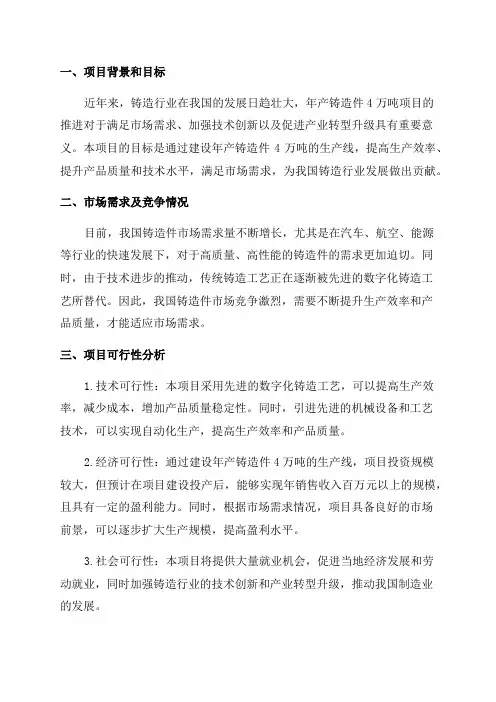 一、项目背景和目标

近年来，铸造行业在我国的发展日趋壮大，年产铸造件 4 万吨项目的推进对于满足市场需求、加强技术创新以及促进产业转型升级具有重要意义。本项目的目标是通过建设年产铸造件 4 万吨的生产线，提高生产效率、提升产品质量和技术水平，满足市场需求，为我国铸造行业发展做出贡献。

二、市场需求及竞争情况

目前，我国铸造件市场需求量不断增长，尤其是在汽车、航空、能源等行业的快速发展下，对于高质量、高性能的铸造件的需求更加迫切。同时，由于技术进步的推动，传统铸造工艺正在逐渐被先进的数字化铸造工艺所替代。因此，我国铸造件市场竞争激烈，需要不断提升生产效率和产品质量，才能适应市场需求。

三、项目可行性分析

1.技术可行性：本项目采用先进的数字化铸造工艺，可以提高生产效率，减少成本，增加产品质量稳定性。同时，引进先进的机械设备和工艺技术，可以实现自动化生产，提高生产效率和产品质量。

2.经济可行性：通过建设年产铸造件 4 万吨的生产线，项目投资规模较大，但预计在项目建设投产后，能够实现年销售收入百万元以上的规模，且具有一定的盈利能力。同时，根据市场需求情况，项目具备良好的市场前景，可以逐步扩大生产规模，提高盈利水平。

3.社会可行性：本项目将提供大量就业机会，促进当地经济发展和劳动就业，同时加强铸造行业的技术创新和产业转型升级，推动我国制造业的发展。